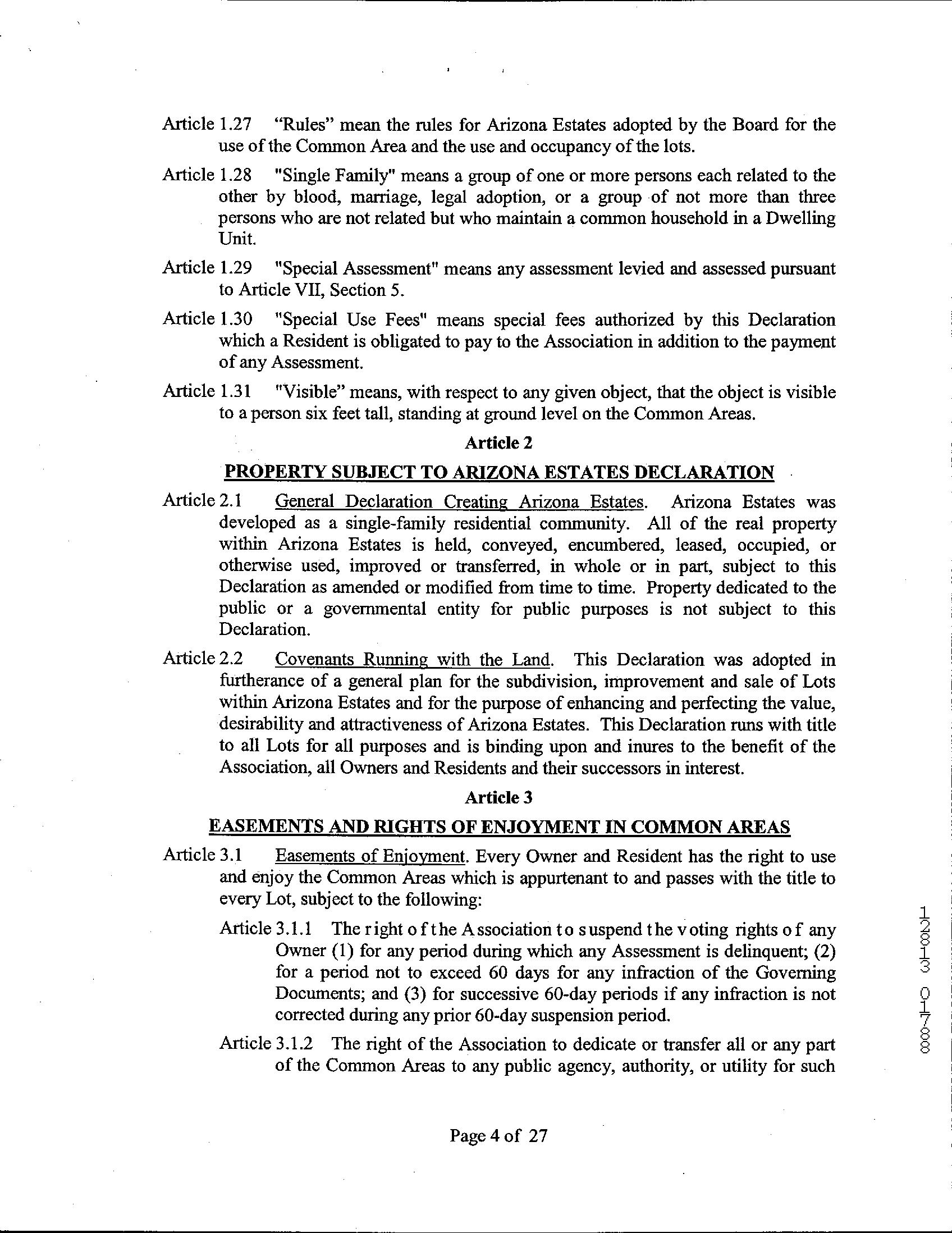 Article 1.27 “Rules” mean the rules for Arizona Estates adopted by the Board for the use of the Common Area and the use and occupancy of the lots.

Article 1.28 "Single Family" means a group of one or more persons each related to the other by blood, marriage, legal adoption, or a group of not more than three persons who are not related but who maintain a common household in a Dwelling Unit.

Article 1.29 "Special Assessment" means any assessment levied and assessed pursuant to Article VII, Section 5.

Article 1.30 "Special Use Fees" means special fees authorized by this Declaration which a Resident is obligated to pay to the Association in addition to the payment of any Assessment.

Article 1.31 "Visible" means, with respect to any given object, that the object is visible to a person six feet tall, standing at ground level on the Common Areas.

Article 2

PROPERTY SUBJECT TO ARIZONA ESTATES DECLARATION

Article 2.1 General Declaration Creating Arizona Estates. Arizona Estates was developed as a single-family residential community. All of the real property within Arizona Estates is held, conveyed, encumbered, leased, occupied, or otherwise used, improved or transferred, in whole or in part, subject to this Declaration as amended or modified from time to time. Property dedicated to the public or a governmental entity for public purposes is not subject to this Declaration.

Article 2.2 Covenants Running with the Land. This Declaration was adopted in furtherance of a general plan for the subdivision, improvement and sale of Lots within Arizona Estates and for the purpose of enhancing and perfecting the value, desirability and attractiveness of Arizona Estates. This Declaration runs with title to all Lots for all purposes and is binding upon and inures to the benefit of the Association, all Owners and Residents and their successors in interest.

Article 3

EASEMENTS AND RIGHTS OF ENJOYMENT IN COMMON AREAS

Article 3.1 Easements of Enjoyment. Every Owner and Resident has the right to use and enjoy the Common Areas which is appurtenant to and passes with the title to every Lot, subject to the following:

Article 3.1.1 The right of the Association to suspend the voting rights of any Owner (1) for any period during which any Assessment is delinquent; (2) for a period not to exceed 60 days for any infraction of the Governing Documents; and (3) for successive 60-day periods if any infraction is not corrected during any prior 60-day suspension period.

Article 3.1.2 The right of the Association to dedicate or transfer all or any part of the Common Areas to any public agency, authority, or utility for such

12813 01788

Page 4 of 27